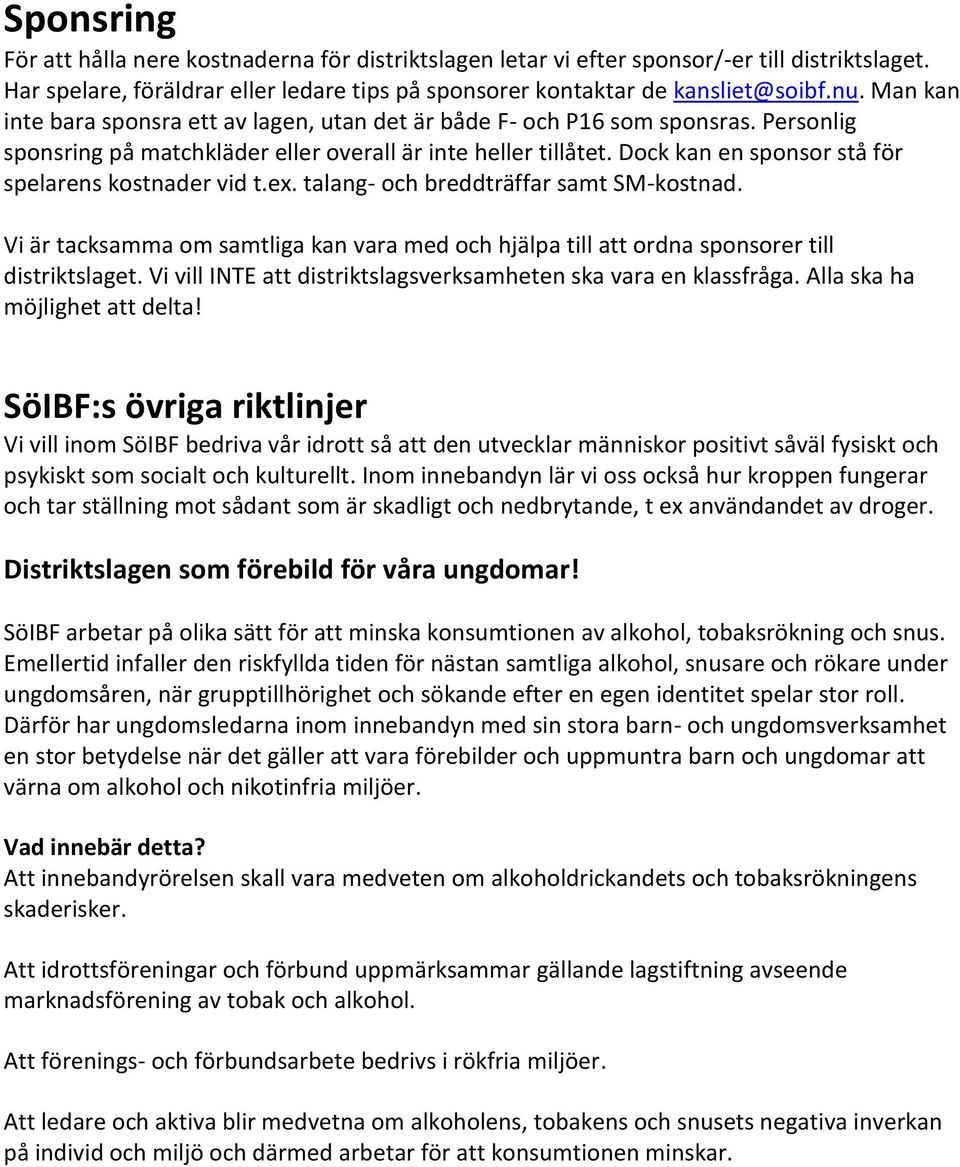 Sponsring
För att hålla nere kostnaderna för distriktslagen letar vi efter sponsor/-er till distriktslaget. Har spelare, föräldrar eller ledare tips på sponsorer kontaktar de kansliet@soibf.nu. Man kan inte bara sponsra ett av lagen, utan det är både F- och P16 som sponsras. Personlig sponsring på matchkläder eller overall är inte heller tillåtet. Dock kan en sponsor stå för spelarens kostnader vid t.ex. talang- och breddträffar samt SM-kostnad.

Vi är tacksamma om samtliga kan vara med och hjälpa till att ordna sponsorer till distriktslaget. Vi vill INTE att distriktslagsverksamheten ska vara en klassfråga. Alla ska ha möjlighet att delta!

SöIBF:s övriga riktlinjer
Vi vill inom SöIBF bedriva vår idrott så att den utvecklar människor positivt såväl fysiskt och psykiskt som socialt och kulturellt. Inom innebandyn lär vi oss också hur kroppen fungerar och tar ställning mot sådant som är skadligt och nedbrytande, t ex användandet av droger.

Distriktslagen som förebild för våra ungdomar!

SöIBF arbetar på olika sätt för att minska konsumtionen av alkohol, tobaksrökning och snus. Emellertid infaller den riskfyllda tiden för nästan samtliga alkohol, snusare och rökare under ungdomsåren, när grupptillhörighet och sökande efter en egen identitet spelar stor roll. Därför har ungdomsledarna inom innebandyn med sin stora barn- och ungdomsverksamhet en stor betydelse när det gäller att vara förebilder och uppmuntra barn och ungdomar att värna om alkohol och nikotinfria miljöer.

Vad innebär detta?
Att innebandyrörelsen skall vara medveten om alkoholdrickandets och tobaksrökningens skaderisker.

Att idrottsföreningar och förbund uppmärksammar gällande lagstiftning avseende marknadsförening av tobak och alkohol.

Att förenings- och förbundsarbete bedrivs i rökfria miljöer.

Att ledare och aktiva blir medvetna om alkoholens, tobakens och snusets negativa inverkan på individ och miljö och därmed arbetar för att konsumtionen minskar.